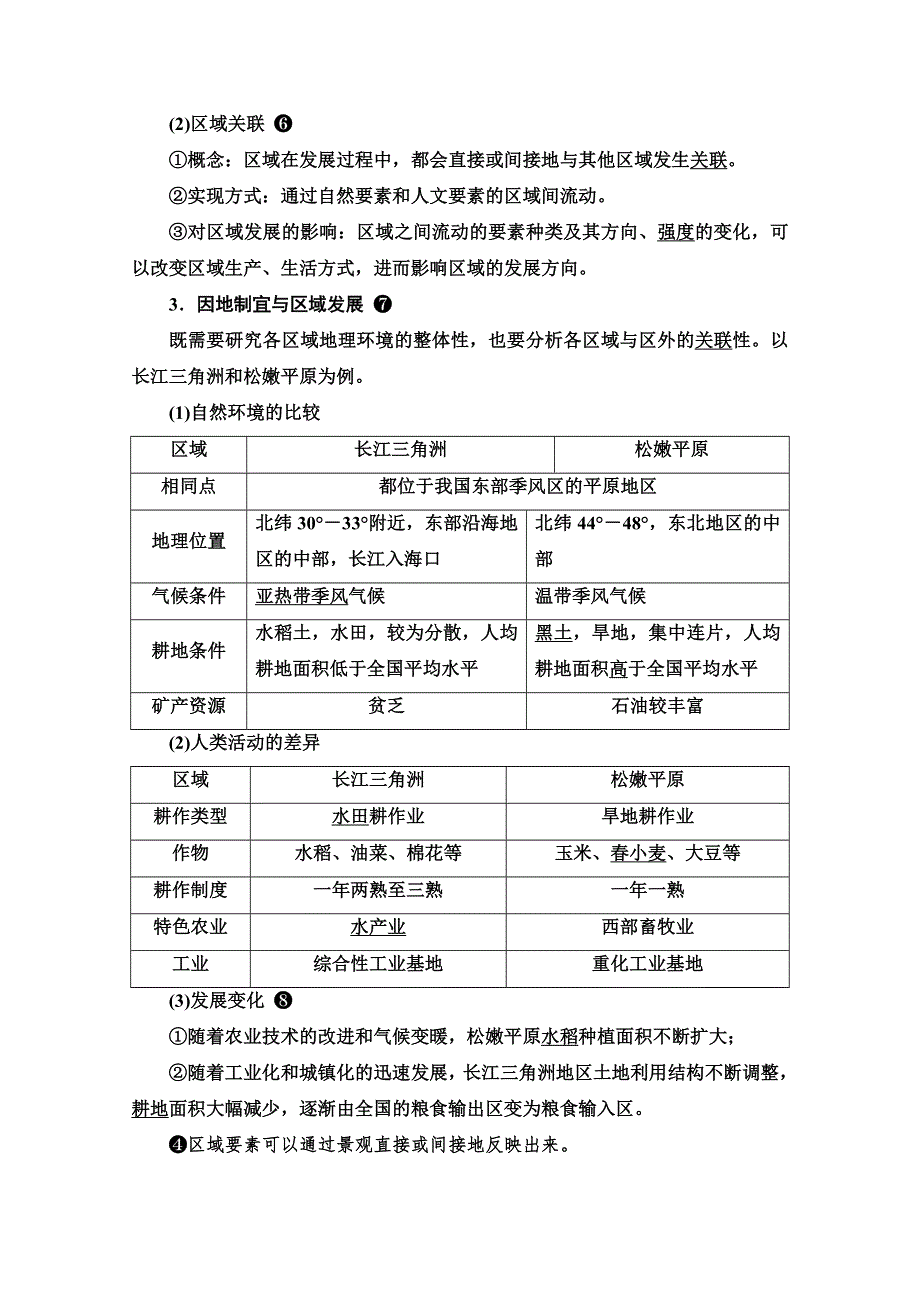 (2)区域关联 ❻

①概念：区域在发展过程中，都会直接或间接地与其他区域发生关联。

②实现方式：通过自然要素和人文要素的区域间流动。

③对区域发展的影响：区域之间流动的要素种类及其方向、强度的变化，可以改变区域生产、生活方式，进而影响区域的发展方向。

3．因地制宜与区域发展 ❼

既需要研究各区域地理环境的整体性，也要分析各区域与区外的关联性。以长江三角洲和松嫩平原为例。

(1)自然环境的比较

| 区域 | 长江三角洲 | 松嫩平原 |
|---|---|---|
| 相同点 | 都位于我国东部季风区的平原地区 | |
| 地理位置 | 北纬 30°－33°附近，东部沿海地区的中部，长江入海口 | 北纬 44°－48°，东北地区的中部 |
| 气候条件 | 亚热带季风气候 | 温带季风气候 |
| 耕地条件 | 水稻土，水田，较为分散，人均耕地面积低于全国平均水平 | 黑土，旱地，集中连片，人均耕地面积高于全国平均水平 |
| 矿产资源 | 贫乏 | 石油较丰富 |

(2)人类活动的差异

| 区域 | 长江三角洲 | 松嫩平原 |
|---|---|---|
| 耕作类型 | 水田耕作业 | 旱地耕作业 |
| 作物 | 水稻、油菜、棉花等 | 玉米、春小麦、大豆等 |
| 耕作制度 | 一年两熟至三熟 | 一年一熟 |
| 特色农业 | 水产业 | 西部畜牧业 |
| 工业 | 综合性工业基地 | 重化工业基地 |

(3)发展变化 ❽

①随着农业技术的改进和气候变暖，松嫩平原水稻种植面积不断扩大；

②随着工业化和城镇化的迅速发展，长江三角洲地区土地利用结构不断调整，耕地面积大幅减少，逐渐由全国的粮食输出区变为粮食输入区。

❹区域要素可以通过景观直接或间接地反映出来。